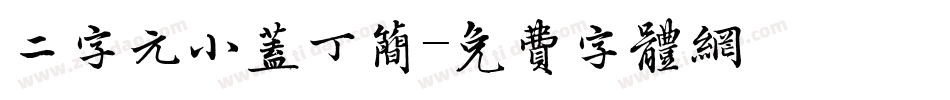 二字元小蓋丁簡-免費字體網